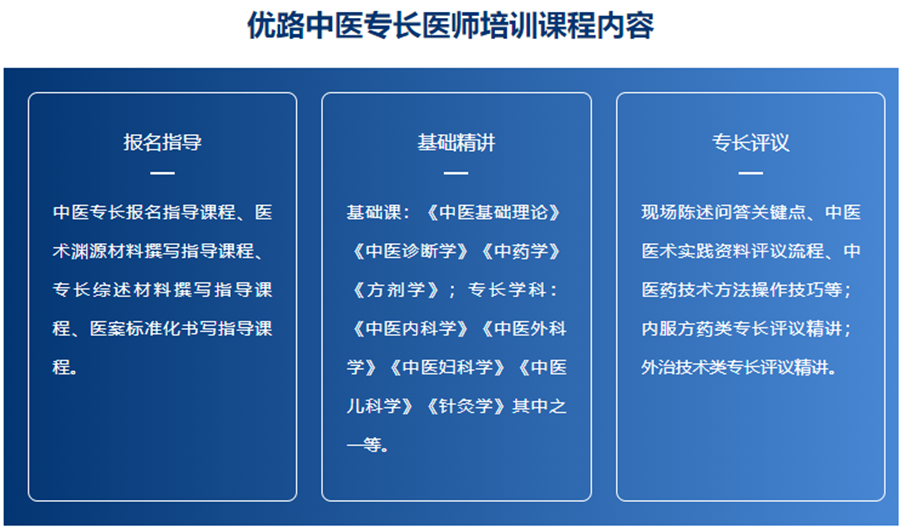 优路中医专长医师培训课程内容

报名指导

中医专长报名指导课程、医术渊源材料撰写指导课程、专长综述材料撰写指导课程、医案标准化书写指导课程。

基础精讲

基础课：《中医基础理论》《中医诊断学》《中药学》《方剂学》；专长学科：《中医内科学》《中医外科学》《中医妇科学》《中医儿科学》《针灸学》其中之一等。

专长评议

现场陈述问答关键点、中医医术实践资料评议流程、中医药技术方法操作技巧等；内服方药类专长评议精讲；外治技术类专长评议精讲。